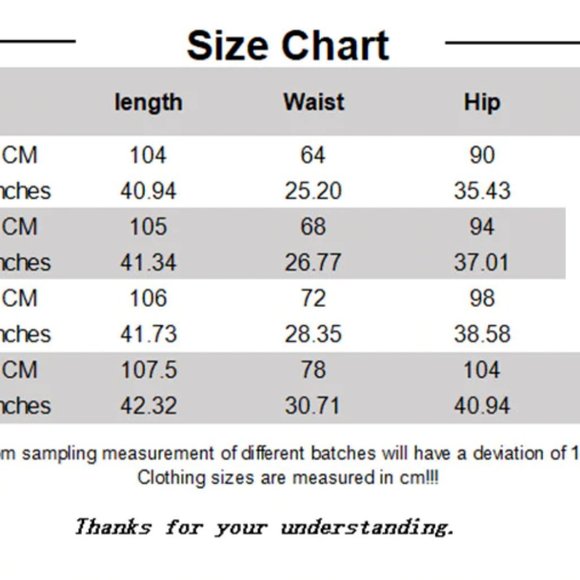 Size Chart

| | length | Waist | Hip |
|---|---|---|---|
| CM | 104 | 64 | 90 |
| nches | 40.94 | 25.20 | 35.43 |
| CM | 105 | 68 | 94 |
| nches | 41.34 | 26.77 | 37.01 |
| CM | 106 | 72 | 98 |
| nches | 41.73 | 28.35 | 38.58 |
| CM | 107.5 | 78 | 104 |
| nches | 42.32 | 30.71 | 40.94 |

om sampling measurement of different batches will have a deviation of 1
Clothing sizes are measured in cm!!!

Thanks for your understanding.